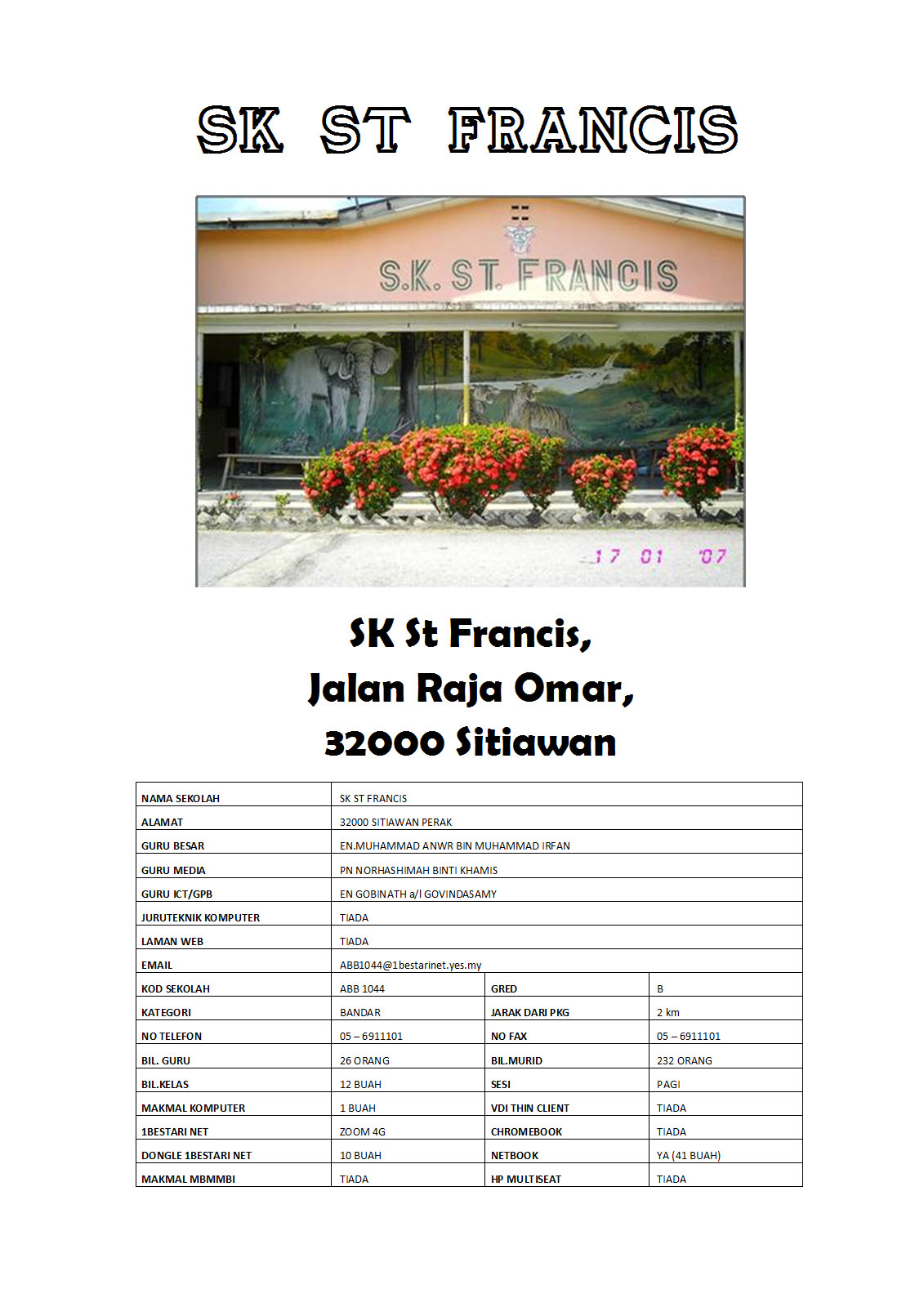 SK ST FRANCIS

S.K. ST. FRANCIS

17 01 '07

SK St Francis,
Jalan Raja Omar,
32000 Sitiawan

| NAMA SEKOLAH | SK ST FRANCIS | | |
|---|---|---|---|
| ALAMAT | 32000 SITIAWAN PERAK | | |
| GURU BESAR | EN.MUHAMMAD ANWR BIN MUHAMMAD IRFAN | | |
| GURU MEDIA | PN NORHASHIMAH BINTI KHAMIS | | |
| GURU ICT/GPB | EN GOBINATH a/l GOVINDASAMY | | |
| JURUTEKNIK KOMPUTER | TIADA | | |
| LAMAN WEB | TIADA | | |
| EMAIL | ABB1044@1bestarinet.yes.my | | |
| KOD SEKOLAH | ABB 1044 | GRED | B |
| KATEGORI | BANDAR | JARAK DARI PKG | 2 km |
| NO TELEFON | 05 – 6911101 | NO FAX | 05 – 6911101 |
| BIL. GURU | 26 ORANG | BIL.MURID | 232 ORANG |
| BIL.KELAS | 12 BUAH | SESI | PAGI |
| MAKMAL KOMPUTER | 1 BUAH | VDI THIN CLIENT | TIADA |
| 1BESTARI NET | ZOOM 4G | CHROMEBOOK | TIADA |
| DONGLE 1BESTARI NET | 10 BUAH | NETBOOK | YA (41 BUAH) |
| MAKMAL MBMMBI | TIADA | HP MULTISEAT | TIADA |